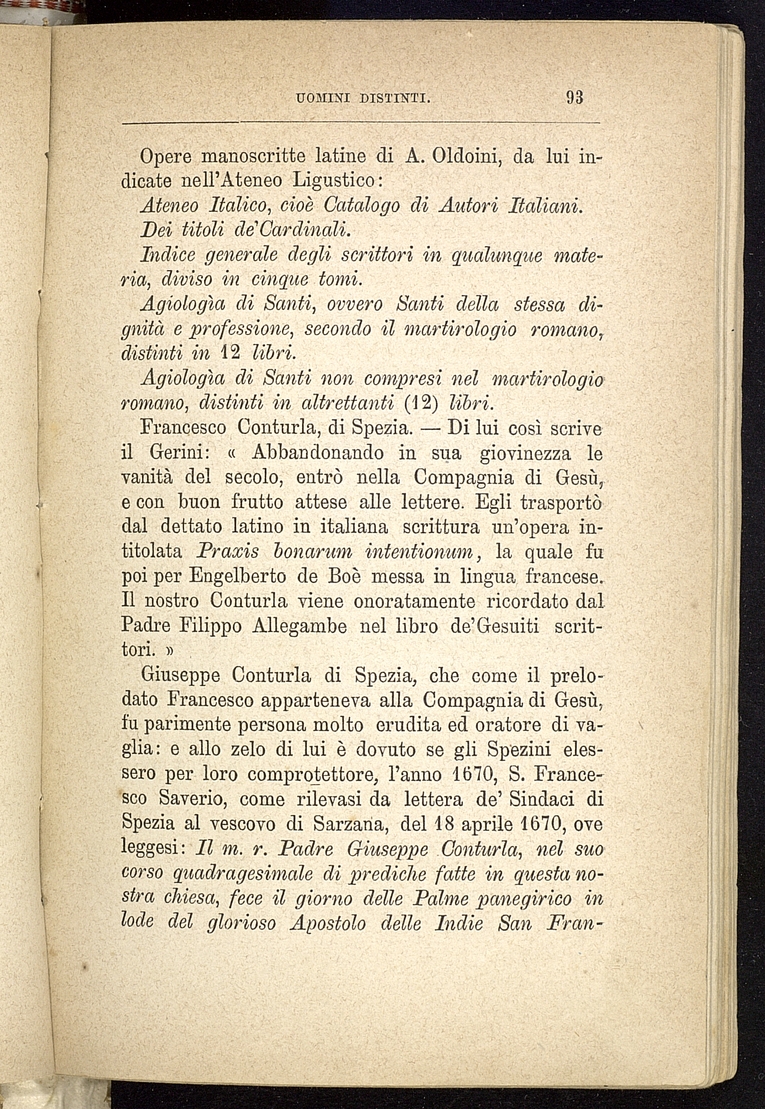 UOMINI DISTINTI. 93

Opere manoscritte latine di A. Oldoini, da lui indicate nell'Ateneo Ligustico:

Ateneo Italico, cioè Catalogo di Autori Italiani.

Dei titoli de'Cardinali.

Indice generale degli scrittori in qualunque materia, diviso in cinque tomi.

Agiologìa di Santi, ovvero Santi della stessa dignità e professione, secondo il martirologio romano, distinti in 12 libri.

Agiologìa di Santi non compresi nel martirologio romano, distinti in altrettanti (12) libri.

Francesco Conturla, di Spezia. — Di lui così scrive il Gerini: « Abbandonando in sua giovinezza le vanità del secolo, entrò nella Compagnia di Gesù, e con buon frutto attese alle lettere. Egli trasportò dal dettato latino in italiana scrittura un'opera intitolata Praxis bonarum intentionum, la quale fu poi per Engelberto de Boè messa in lingua francese. Il nostro Conturla viene onoratamente ricordato dal Padre Filippo Allegambe nel libro de'Gesuiti scrittori. »

Giuseppe Conturla di Spezia, che come il prelodato Francesco apparteneva alla Compagnia di Gesù, fu parimente persona molto erudita ed oratore di vaglia: e allo zelo di lui è dovuto se gli Spezini elessero per loro comprotettore, l'anno 1670, S. Francesco Saverio, come rilevasi da lettera de' Sindaci di Spezia al vescovo di Sarzana, del 18 aprile 1670, ove leggesi: Il m. r. Padre Giuseppe Conturla, nel suo corso quadragesimale di prediche fatte in questa nostra chiesa, fece il giorno delle Palme panegirico in lode del glorioso Apostolo delle Indie San Fran-